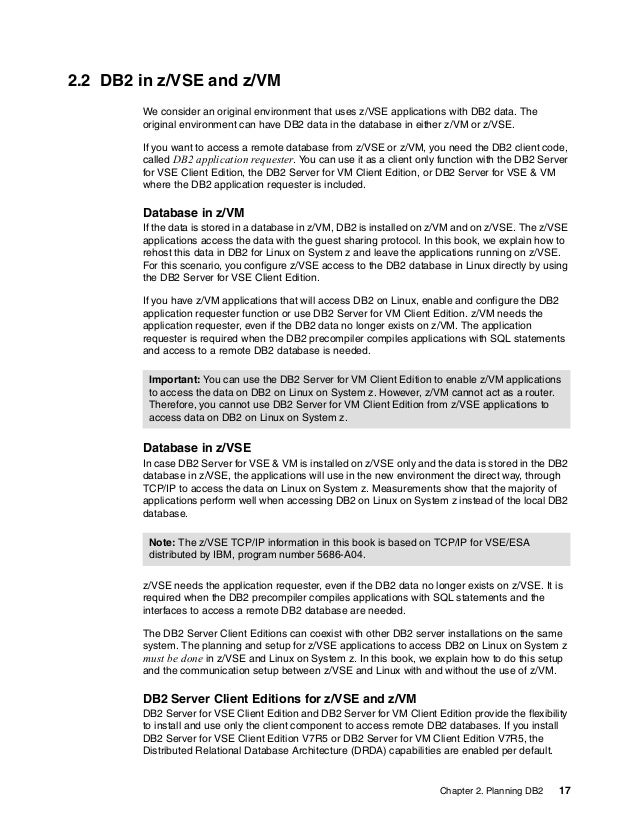 2.2 DB2 in z/VSE and z/VM

We consider an original environment that uses z/VSE applications with DB2 data. The original environment can have DB2 data in the database in either z/VM or z/VSE.

If you want to access a remote database from z/VSE or z/VM, you need the DB2 client code, called DB2 application requester. You can use it as a client only function with the DB2 Server for VSE Client Edition, the DB2 Server for VM Client Edition, or DB2 Server for VSE & VM where the DB2 application requester is included.

Database in z/VM

If the data is stored in a database in z/VM, DB2 is installed on z/VM and on z/VSE. The z/VSE applications access the data with the guest sharing protocol. In this book, we explain how to rehost this data in DB2 for Linux on System z and leave the applications running on z/VSE. For this scenario, you configure z/VSE access to the DB2 database in Linux directly by using the DB2 Server for VSE Client Edition.

If you have z/VM applications that will access DB2 on Linux, enable and configure the DB2 application requester function or use DB2 Server for VM Client Edition. z/VM needs the application requester, even if the DB2 data no longer exists on z/VM. The application requester is required when the DB2 precompiler compiles applications with SQL statements and access to a remote DB2 database is needed.

Important: You can use the DB2 Server for VM Client Edition to enable z/VM applications to access the data on DB2 on Linux on System z. However, z/VM cannot act as a router. Therefore, you cannot use DB2 Server for VM Client Edition from z/VSE applications to access data on DB2 on Linux on System z.

Database in z/VSE

In case DB2 Server for VSE & VM is installed on z/VSE only and the data is stored in the DB2 database in z/VSE, the applications will use in the new environment the direct way, through TCP/IP to access the data on Linux on System z. Measurements show that the majority of applications perform well when accessing DB2 on Linux on System z instead of the local DB2 database.

Note: The z/VSE TCP/IP information in this book is based on TCP/IP for VSE/ESA distributed by IBM, program number 5686-A04.

z/VSE needs the application requester, even if the DB2 data no longer exists on z/VSE. It is required when the DB2 precompiler compiles applications with SQL statements and the interfaces to access a remote DB2 database are needed.

The DB2 Server Client Editions can coexist with other DB2 server installations on the same system. The planning and setup for z/VSE applications to access DB2 on Linux on System z must be done in z/VSE and Linux on System z. In this book, we explain how to do this setup and the communication setup between z/VSE and Linux with and without the use of z/VM.

DB2 Server Client Editions for z/VSE and z/VM

DB2 Server for VSE Client Edition and DB2 Server for VM Client Edition provide the flexibility to install and use only the client component to access remote DB2 databases. If you install DB2 Server for VSE Client Edition V7R5 or DB2 Server for VM Client Edition V7R5, the Distributed Relational Database Architecture (DRDA) capabilities are enabled per default.

Chapter 2. Planning DB2 17